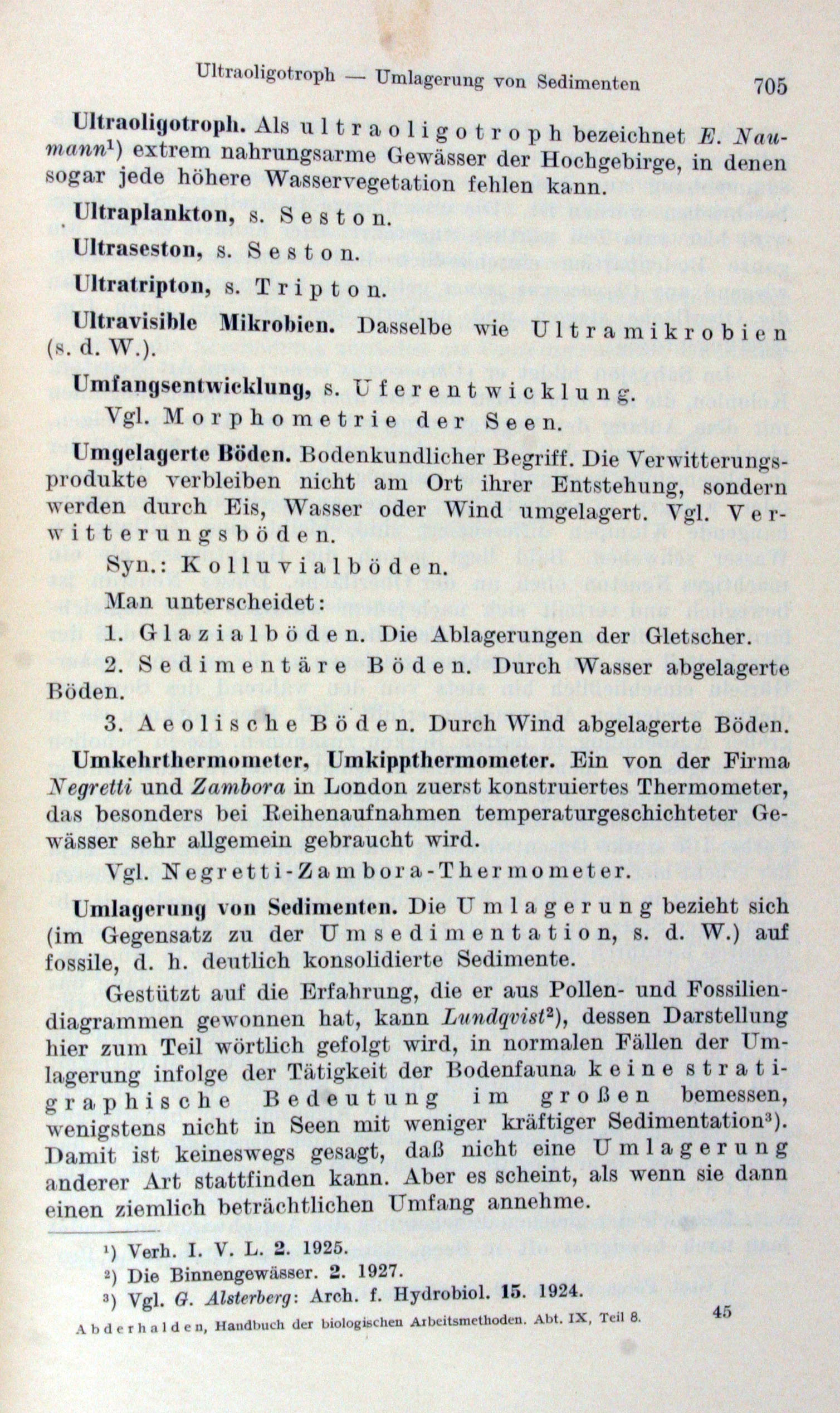 Ultraoligotroph — Umlagerung von Sedimenten 705

Ultraoligotroph. Als ultraoligotroph bezeichnet E. Naumann$^{1}$) extrem nahrungsarme Gewässer der Hochgebirge, in denen sogar jede höhere Wasservegetation fehlen kann.

Ultraplankton, s. Seston.

Ultraseston, s. Seston.

Ultratripton, s. Tripton.

Ultravisible Mikrobien. Dasselbe wie Ultramikrobien (s. d. W.).

Umfangsentwicklung, s. Uferentwicklung.

Vgl. Morphometrie der Seen.

Umgelagerte Böden. Bodenkundlicher Begriff. Die Verwitterungsprodukte verbleiben nicht am Ort ihrer Entstehung, sondern werden durch Eis, Wasser oder Wind umgelagert. Vgl. Verwitterungsböden.

Syn.: Kolluvialböden.

Man unterscheidet:

1. Glazialböden. Die Ablagerungen der Gletscher.

2. Sedimentäre Böden. Durch Wasser abgelagerte Böden.

3. Aeolische Böden. Durch Wind abgelagerte Böden.

Umkehrthermometer, Umkippthermometer. Ein von der Firma Negretti und Zambora in London zuerst konstruiertes Thermometer, das besonders bei Reihenaufnahmen temperaturgeschichteter Gewässer sehr allgemein gebraucht wird.

Vgl. Negretti-Zambora-Thermometer.

Umlagerung von Sedimenten. Die Umlagerung bezieht sich (im Gegensatz zu der Umsedimentation, s. d. W.) auf fossile, d. h. deutlich konsolidierte Sedimente.

Gestützt auf die Erfahrung, die er aus Pollen- und Fossiliendiagrammen gewonnen hat, kann Lundqvist$^{2}$), dessen Darstellung hier zum Teil wörtlich gefolgt wird, in normalen Fällen der Umlagerung infolge der Tätigkeit der Bodenfauna keine stratigraphische Bedeutung im großen bemessen, wenigstens nicht in Seen mit weniger kräftiger Sedimentation$^{3}$). Damit ist keineswegs gesagt, daß nicht eine Umlagerung anderer Art stattfinden kann. Aber es scheint, als wenn sie dann einen ziemlich beträchtlichen Umfang annehme.

$^{1}$) Verh. I. V. L. 2. 1925.
$^{2}$) Die Binnengewässer. 2. 1927.
$^{3}$) Vgl. G. Alsterberg: Arch. f. Hydrobiol. 15. 1924.

Abderhalden, Handbuch der biologischen Arbeitsmethoden. Abt. IX, Teil 8. 45